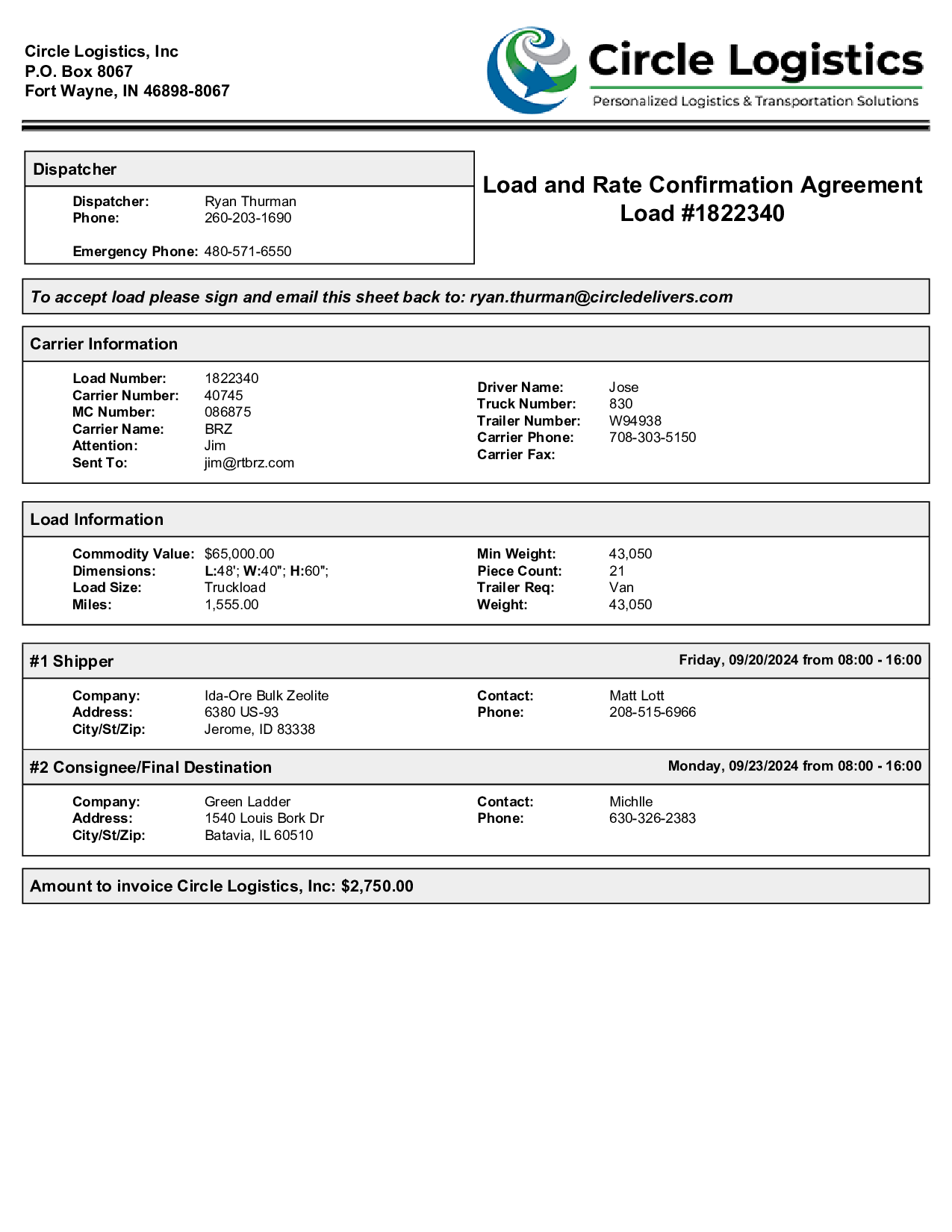 Circle Logistics, Inc
P.O. Box 8067
Fort Wayne, IN 46898-8067

Circle Logistics
Personalized Logistics & Transportation Solutions

Dispatcher

Dispatcher: Ryan Thurman
Phone: 260-203-1690

Emergency Phone: 480-571-6550

Load and Rate Confirmation Agreement
Load #1822340

To accept load please sign and email this sheet back to: ryan.thurman@circledelivers.com

Carrier Information

Load Number: 1822340
Carrier Number: 40745
MC Number: 086875
Carrier Name: BRZ
Attention: Jim
Sent To: jim@rtbrz.com

Driver Name: Jose
Truck Number: 830
Trailer Number: W94938
Carrier Phone: 708-303-5150
Carrier Fax:

Load Information

Commodity Value: $65,000.00
Dimensions: L:48'; W:40"; H:60";
Load Size: Truckload
Miles: 1,555.00

Min Weight: 43,050
Piece Count: 21
Trailer Req: Van
Weight: 43,050

#1 Shipper
Friday, 09/20/2024 from 08:00 - 16:00

Company: Ida-Ore Bulk Zeolite
Address: 6380 US-93
City/St/Zip: Jerome, ID 83338

Contact: Matt Lott
Phone: 208-515-6966

#2 Consignee/Final Destination
Monday, 09/23/2024 from 08:00 - 16:00

Company: Green Ladder
Address: 1540 Louis Bork Dr
City/St/Zip: Batavia, IL 60510

Contact: Michlle
Phone: 630-326-2383

Amount to invoice Circle Logistics, Inc: $2,750.00